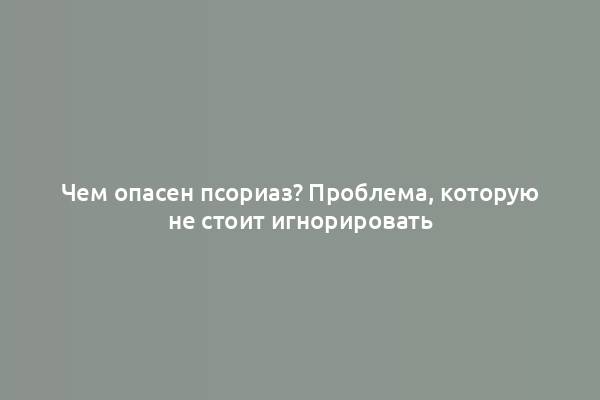 Чем опасен псориаз? Проблема, которую не стоит игнорировать